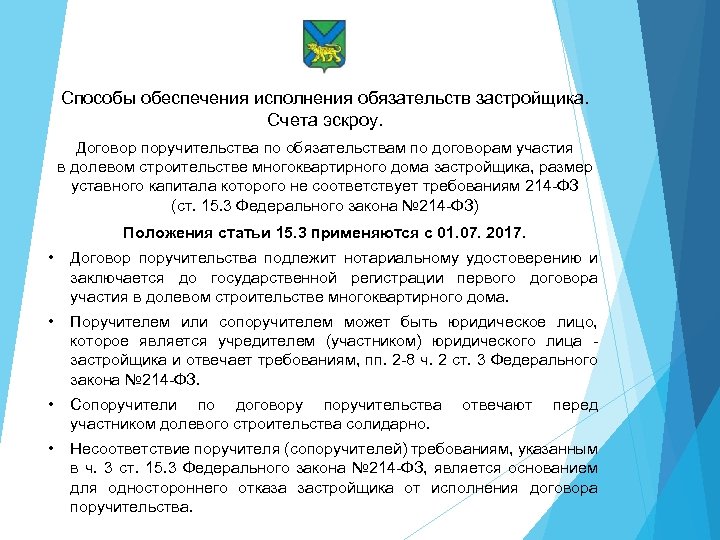 Способы обеспечения исполнения обязательств застройщика. Счета эскроу.

Договор поручительства по обязательствам по договорам участия в долевом строительстве многоквартирного дома застройщика, размер уставного капитала которого не соответствует требованиям 214-ФЗ (ст. 15.3 Федерального закона №214-ФЗ)

Положения статьи 15.3 применяются с 01.07. 2017.

• Договор поручительства подлежит нотариальному удостоверению и заключается до государственной регистрации первого договора участия в долевом строительстве многоквартирного дома.

• Поручителем или сопоручителем может быть юридическое лицо, которое является учредителем (участником) юридического лица - застройщика и отвечает требованиям, пп. 2-8 ч. 2 ст. 3 Федерального закона №214-ФЗ.

• Сопоручители по договору поручительства отвечают перед участником долевого строительства солидарно.

• Несоответствие поручителя (сопоручителей) требованиям, указанным в ч. 3 ст. 15.3 Федерального закона №214-ФЗ, является основанием для одностороннего отказа застройщика от исполнения договора поручительства.